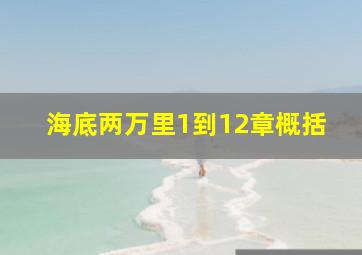 海底两万里1到12章概括